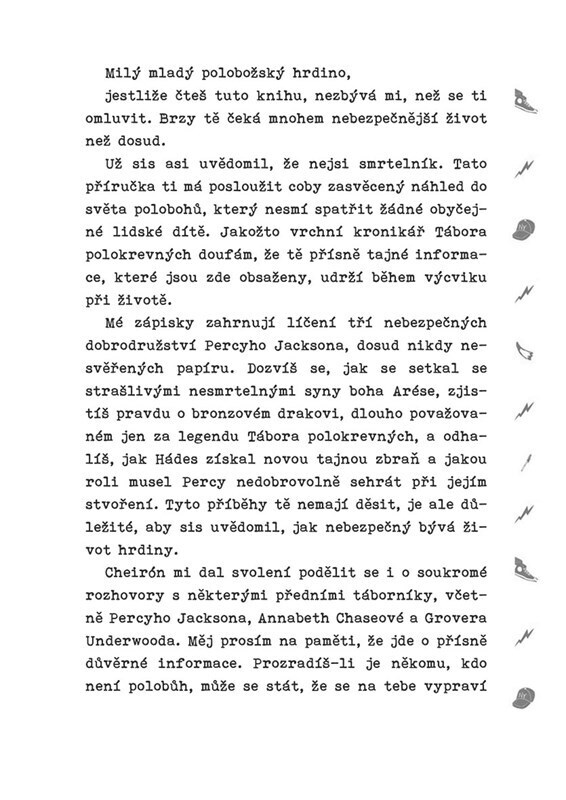 Milý mladý polobožský hrdino,

jestliže čteš tuto knihu, nezbývá mi, než se ti omluvit. Brzy tě čeká mnohem nebezpečnější život než dosud.

Už sis asi uvědomil, že nejsi smrtelník. Tato příručka ti má posloužit coby zasvěcený náhled do světa polobohů, který nesmí spatřit žádné obyčejné lidské dítě. Jakožto vrchní kronikář Tábora polokrevných doufám, že tě přísně tajné informace, které jsou zde obsaženy, udrží během výcviku při životě.

Mé zápisky zahrnují líčení tří nebezpečných dobrodružství Percyho Jacksona, dosud nikdy nesvěřených papíru. Dozvíš se, jak se setkal se strašlivými nesmrtelnými syny boha Arése, zjistíš pravdu o bronzovém drakovi, dlouho považovaném jen za legendu Tábora polokrevných, a odhalíš, jak Hádes získal novou tajnou zbraň a jakou roli musel Percy nedobrovolně sehrát při jejím stvoření. Tyto příběhy tě nemají děsit, je ale důležité, aby sis uvědomil, jak nebezpečný bývá život hrdiny.

Cheirón mi dal svolení podělit se i o soukromé rozhovory s některými předními táborníky, včetně Percyho Jacksona, Annabeth Chaseové a Grovera Underwooda. Měj prosím na paměti, že jde o přísně důvěrné informace. Prozradíš-li je někomu, kdo není polobůh, může se stát, že se na tebe vypraví